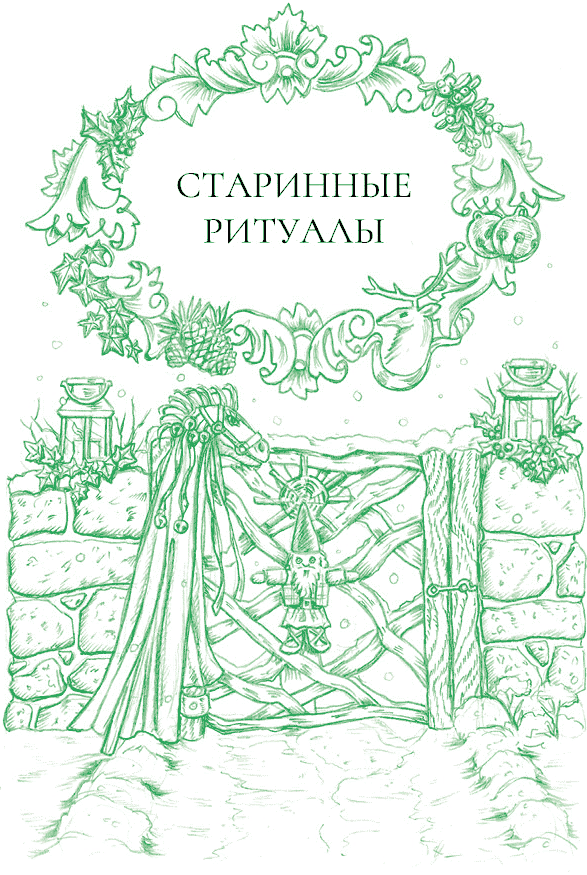 СТАРИННЫЕ
РИТУАЛЫ